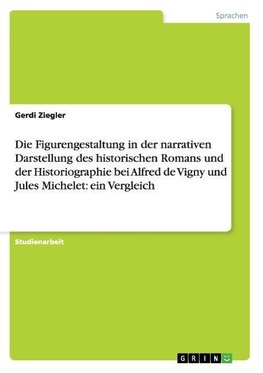 Sprachen

Gerdi Ziegler

Die Figurengestaltung in der narrativen Darstellung des historischen Romans und der Historiographie bei Alfred de Vigny und Jules Michelet: ein Vergleich

Studienarbeit

GRIN